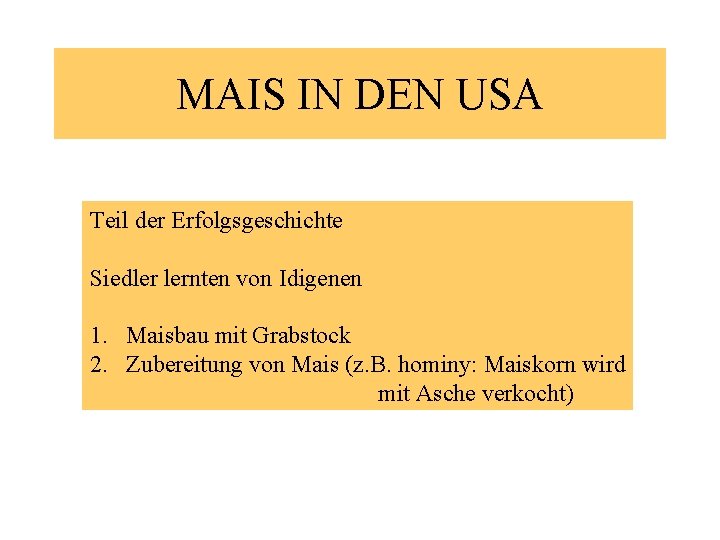 MAIS IN DEN USA

Teil der Erfolgsgeschichte

Siedler lernten von Idigenen

1. Maisbau mit Grabstock
2. Zubereitung von Mais (z.B. hominy: Maiskorn wird mit Asche verkocht)